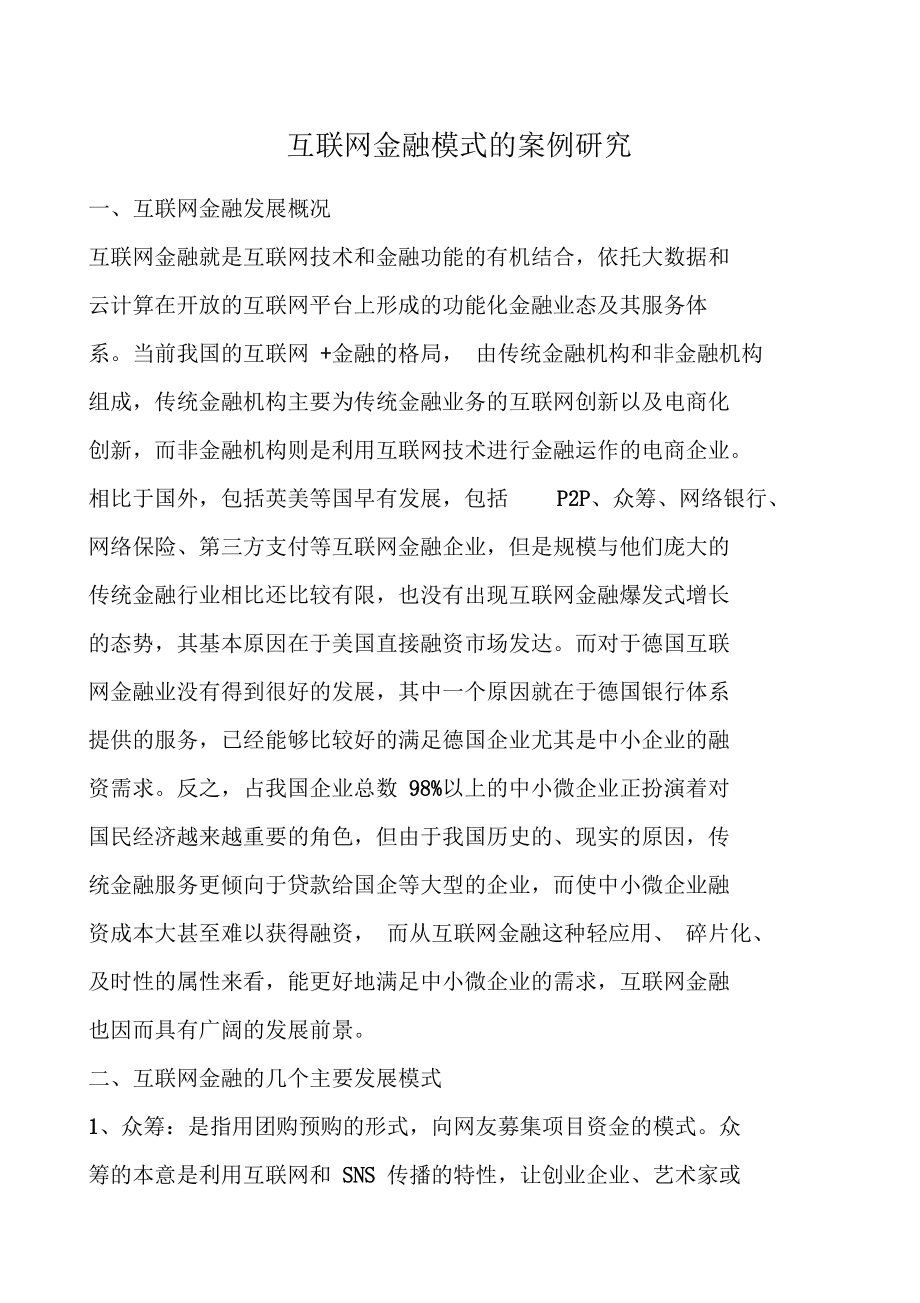 互联网金融模式的案例研究

一、互联网金融发展概况

互联网金融就是互联网技术和金融功能的有机结合，依托大数据和云计算在开放的互联网平台上形成的功能化金融业态及其服务体系。当前我国的互联网 +金融的格局， 由传统金融机构和非金融机构组成，传统金融机构主要为传统金融业务的互联网创新以及电商化创新，而非金融机构则是利用互联网技术进行金融运作的电商企业。相比于国外，包括英美等国早有发展，包括 P2P、众筹、网络银行、网络保险、第三方支付等互联网金融企业，但是规模与他们庞大的传统金融行业相比还比较有限，也没有出现互联网金融爆发式增长的态势，其基本原因在于美国直接融资市场发达。而对于德国互联网金融业没有得到很好的发展，其中一个原因就在于德国银行体系提供的服务，已经能够比较好的满足德国企业尤其是中小企业的融资需求。反之，占我国企业总数 98%以上的中小微企业正扮演着对国民经济越来越重要的角色，但由于我国历史的、现实的原因，传统金融服务更倾向于贷款给国企等大型的企业，而使中小微企业融资成本大甚至难以获得融资， 而从互联网金融这种轻应用、 碎片化、及时性的属性来看，能更好地满足中小微企业的需求，互联网金融也因而具有广阔的发展前景。

二、互联网金融的几个主要发展模式

1、众筹：是指用团购预购的形式，向网友募集项目资金的模式。众筹的本意是利用互联网和 SNS 传播的特性，让创业企业、艺术家或